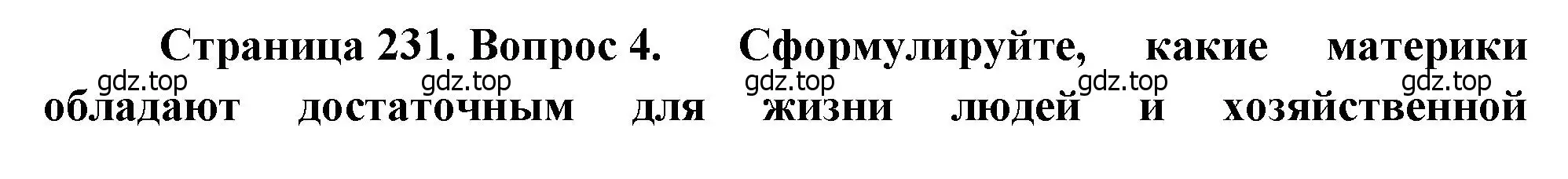 Страница 231. Вопрос 4. Сформулируйте, какие материки
gdz.top gdz.top gdz.top gdz.top gdz.top
обладают достаточным для жизни людей и хозяйственной